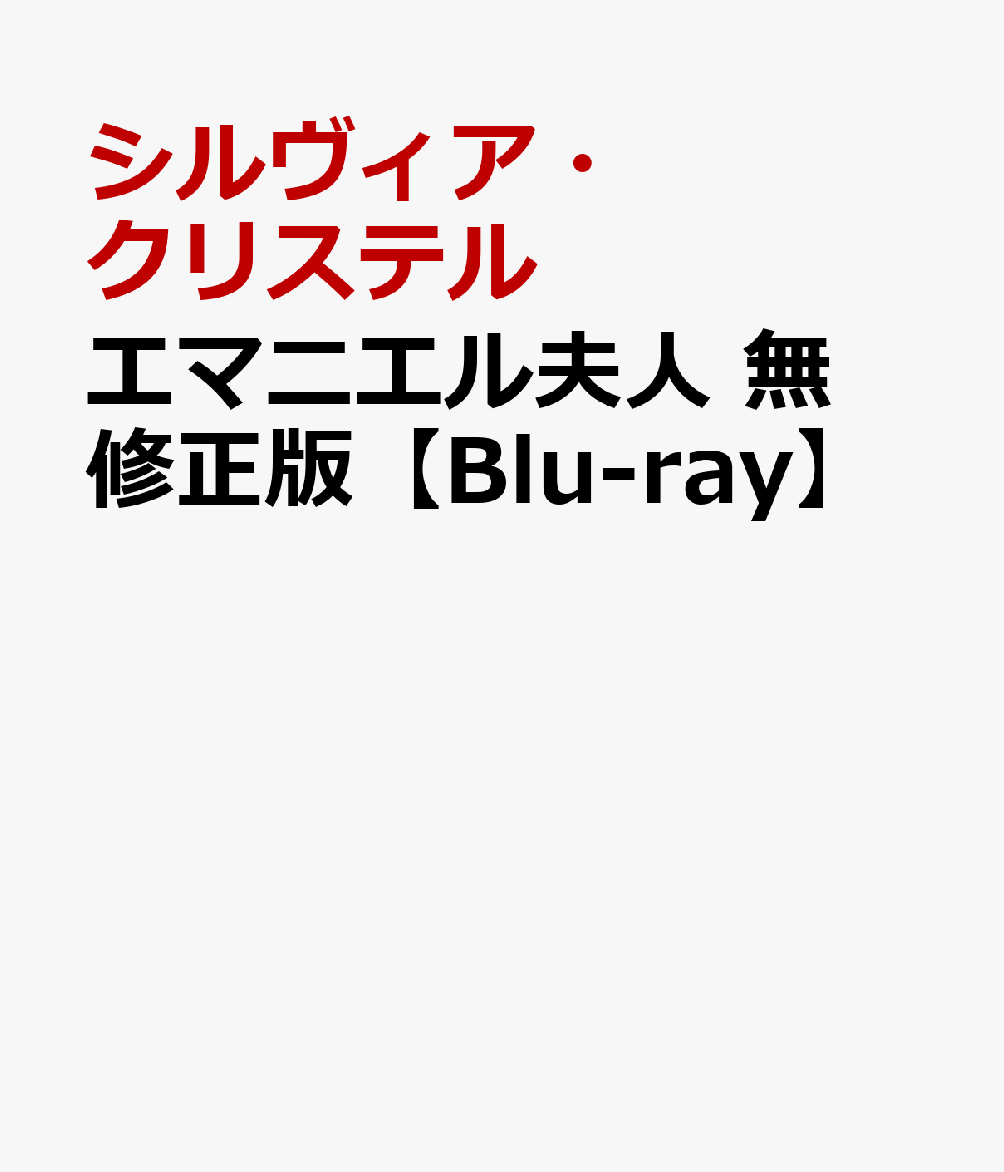 シルヴィア・クリステル

エマニエル夫人 無修正版【Blu-ray】